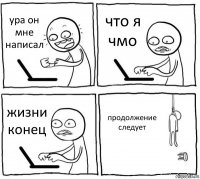 ура он мне написал

что я чмо

жизни конец

продолжение следует